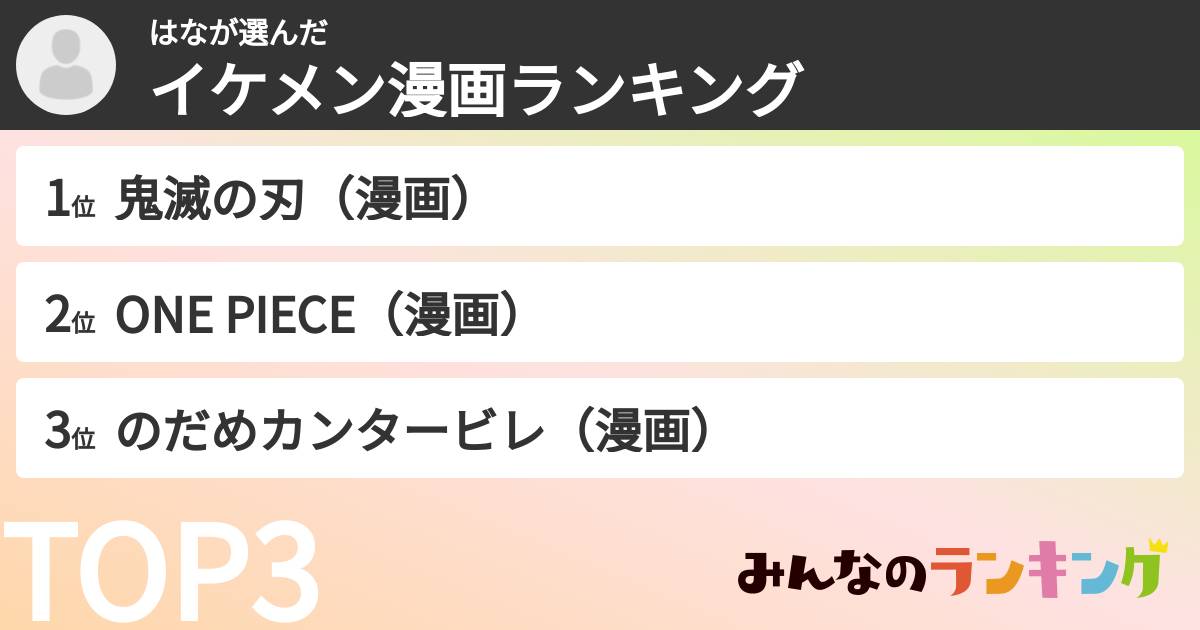 はなが選んだ
イケメン漫画ランキング

1位 鬼滅の刃（漫画）

2位 ONE PIECE（漫画）

3位 のだめカンタービレ（漫画）

TOP3

みんなのランキング